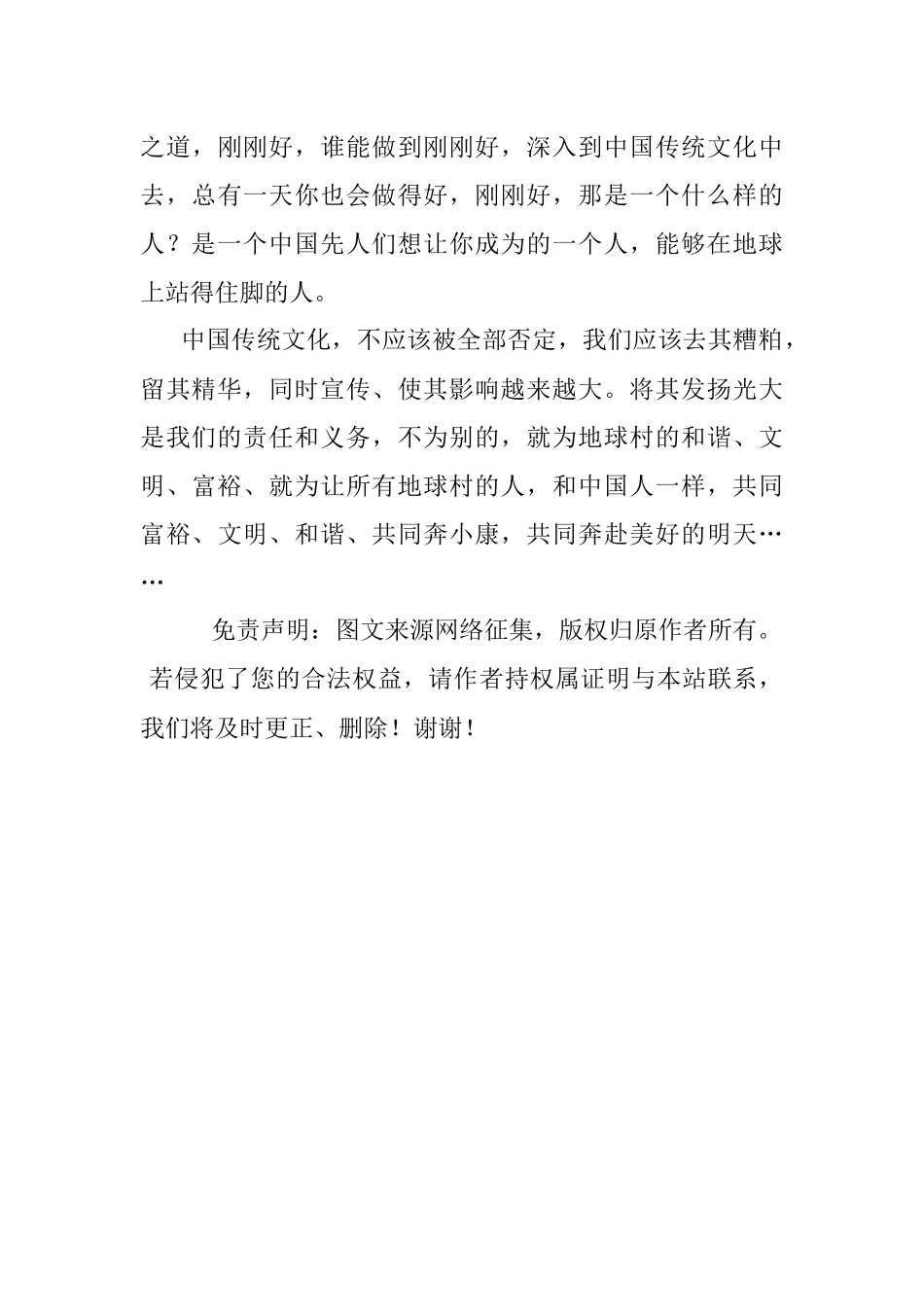 之道，刚刚好，谁能做到刚刚好，深入到中国传统文化中去，总有一天你也会做得好，刚刚好，那是一个什么样的人？是一个中国先人们想让你成为的一个人，能够在地球上站得住脚的人。

中国传统文化，不应该被全部否定，我们应该去其糟粕，留其精华，同时宣传、使其影响越来越大。将其发扬光大是我们的责任和义务，不为别的，就为地球村的和谐、文明、富裕、就为让所有地球村的人，和中国人一样，共同富裕、文明、和谐、共同奔小康，共同奔赴美好的明天……

免责声明：图文来源网络征集，版权归原作者所有。若侵犯了您的合法权益，请作者持权属证明与本站联系，我们将及时更正、删除！谢谢！